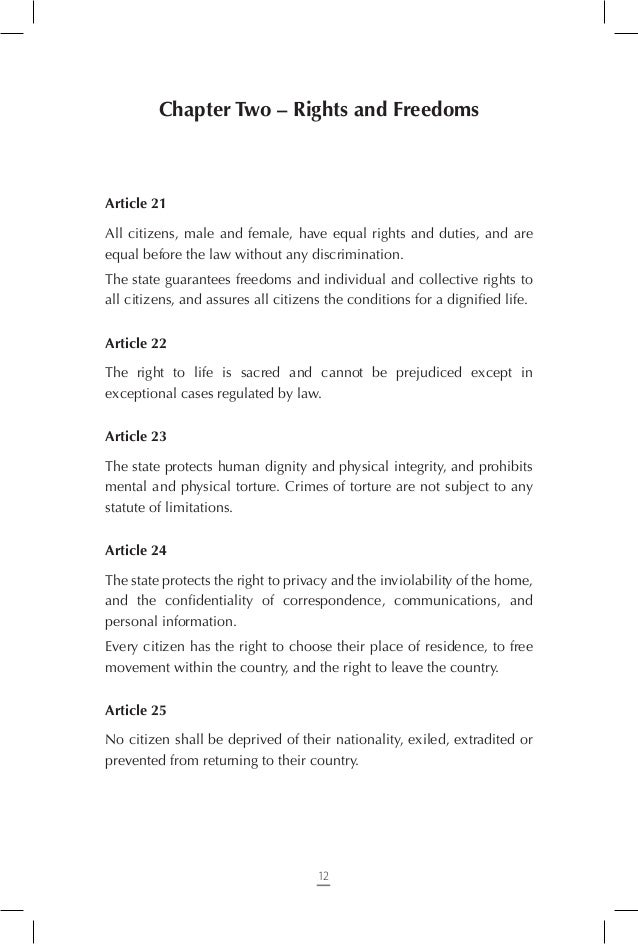 Chapter Two – Rights and Freedoms

Article 21

All citizens, male and female, have equal rights and duties, and are equal before the law without any discrimination.
The state guarantees freedoms and individual and collective rights to all citizens, and assures all citizens the conditions for a dignified life.

Article 22

The right to life is sacred and cannot be prejudiced except in exceptional cases regulated by law.

Article 23

The state protects human dignity and physical integrity, and prohibits mental and physical torture. Crimes of torture are not subject to any statute of limitations.

Article 24

The state protects the right to privacy and the inviolability of the home, and the confidentiality of correspondence, communications, and personal information.
Every citizen has the right to choose their place of residence, to free movement within the country, and the right to leave the country.

Article 25

No citizen shall be deprived of their nationality, exiled, extradited or prevented from returning to their country.

12